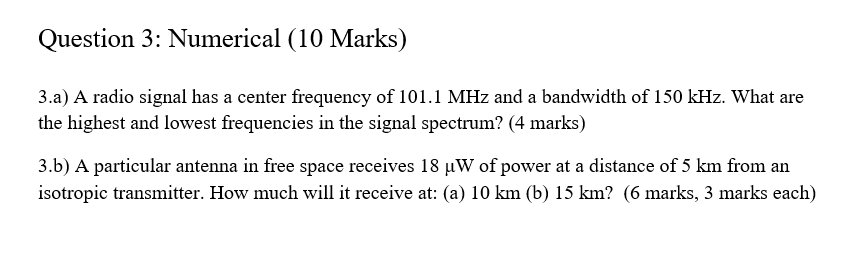 Question 3: Numerical (10 Marks)

3.a) A radio signal has a center frequency of 101.1 MHz and a bandwidth of 150 kHz. What are the highest and lowest frequencies in the signal spectrum? (4 marks)

3.b) A particular antenna in free space receives 18 μW of power at a distance of 5 km from an isotropic transmitter. How much will it receive at: (a) 10 km (b) 15 km? (6 marks, 3 marks each)